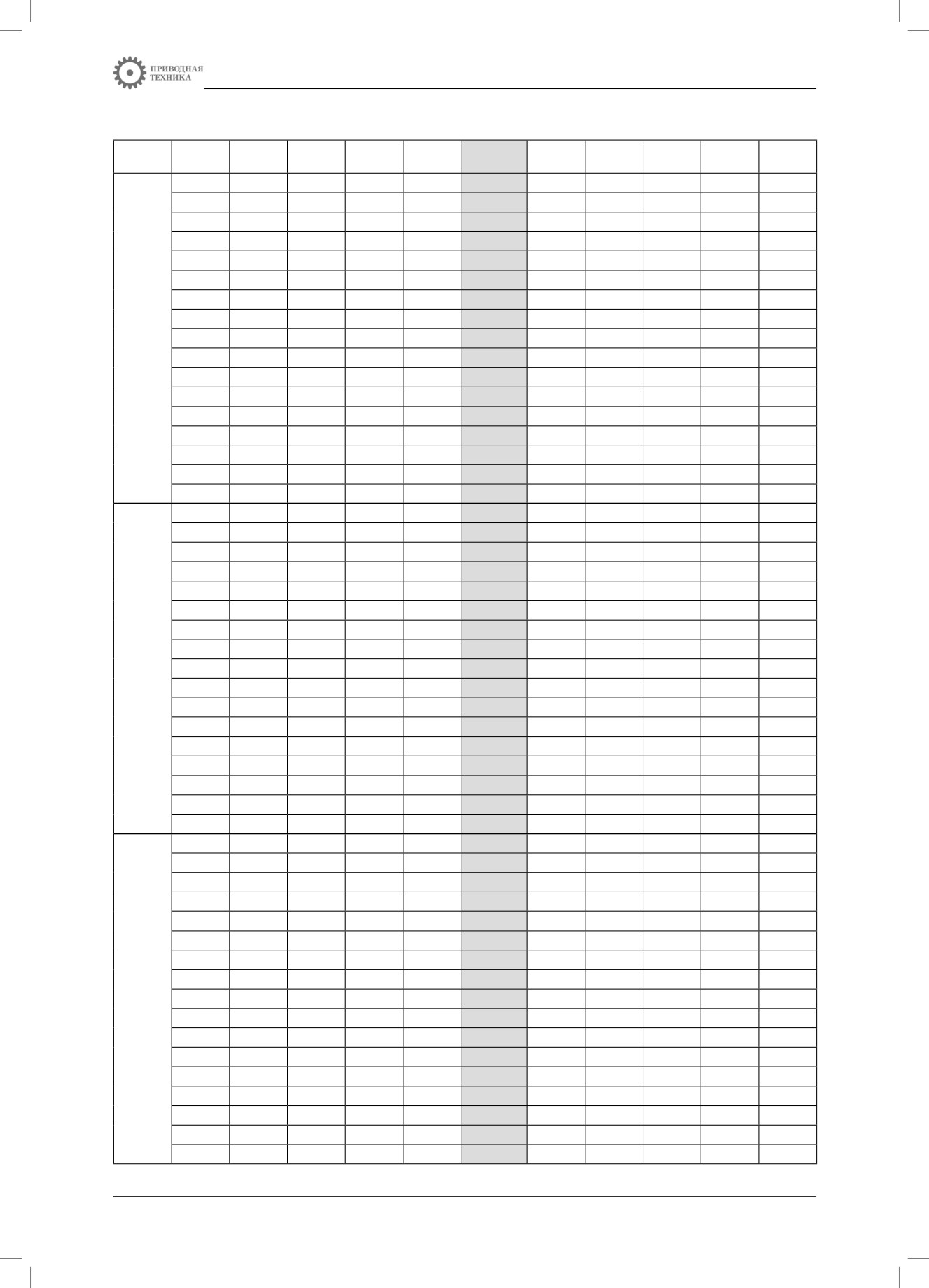 ПРИВОДНАЯ
ТЕХНИКА